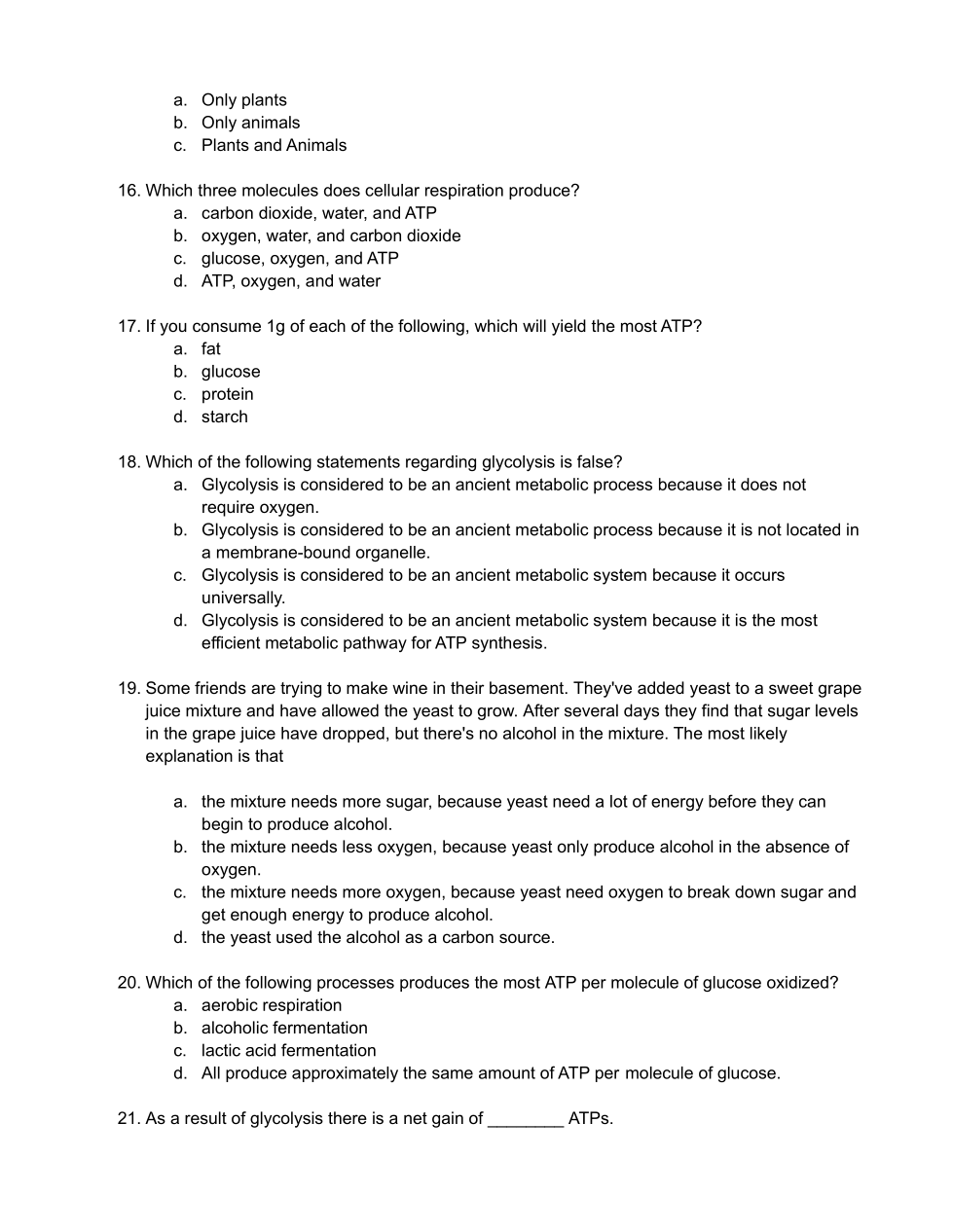 a. Only plants
b. Only animals
c. Plants and Animals

16. Which three molecules does cellular respiration produce?
a. carbon dioxide, water, and ATP
b. oxygen, water, and carbon dioxide
c. glucose, oxygen, and ATP
d. ATP, oxygen, and water

17. If you consume 1g of each of the following, which will yield the most ATP?
a. fat
b. glucose
c. protein
d. starch

18. Which of the following statements regarding glycolysis is false?
a. Glycolysis is considered to be an ancient metabolic process because it does not require oxygen.
b. Glycolysis is considered to be an ancient metabolic process because it is not located in a membrane-bound organelle.
c. Glycolysis is considered to be an ancient metabolic system because it occurs universally.
d. Glycolysis is considered to be an ancient metabolic system because it is the most efficient metabolic pathway for ATP synthesis.

19. Some friends are trying to make wine in their basement. They've added yeast to a sweet grape juice mixture and have allowed the yeast to grow. After several days they find that sugar levels in the grape juice have dropped, but there's no alcohol in the mixture. The most likely explanation is that

a. the mixture needs more sugar, because yeast need a lot of energy before they can begin to produce alcohol.
b. the mixture needs less oxygen, because yeast only produce alcohol in the absence of oxygen.
c. the mixture needs more oxygen, because yeast need oxygen to break down sugar and get enough energy to produce alcohol.
d. the yeast used the alcohol as a carbon source.

20. Which of the following processes produces the most ATP per molecule of glucose oxidized?
a. aerobic respiration
b. alcoholic fermentation
c. lactic acid fermentation
d. All produce approximately the same amount of ATP per molecule of glucose.

21. As a result of glycolysis there is a net gain of ________ ATPs.